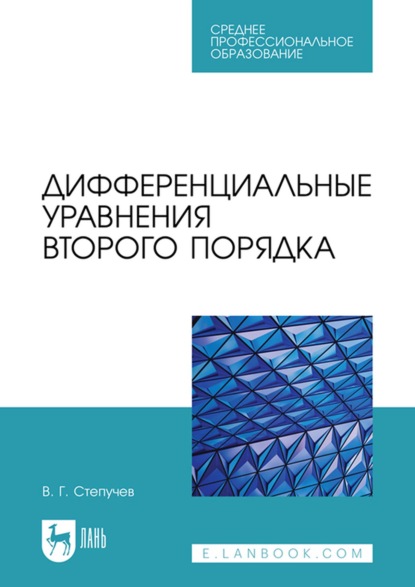 СРЕДНЕЕ ПРОФЕССИОНАЛЬНОЕ ОБРАЗОВАНИЕ

ДИФФЕРЕНЦИАЛЬНЫЕ УРАВНЕНИЯ ВТОРОГО ПОРЯДКА

В. Г. Степучев

ЛАНЬ

E.LANBOOK.COM